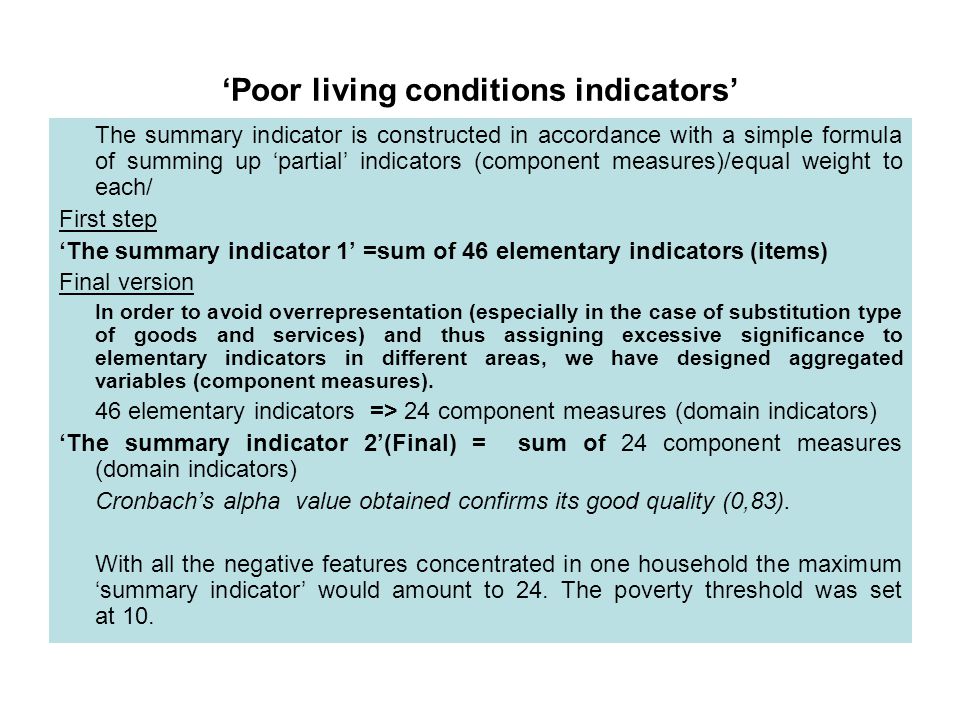 ‘Poor living conditions indicators’

The summary indicator is constructed in accordance with a simple formula of summing up ‘partial’ indicators (component measures)/equal weight to each/

First step

‘The summary indicator 1’ =sum of 46 elementary indicators (items)

Final version

In order to avoid overrepresentation (especially in the case of substitution type of goods and services) and thus assigning excessive significance to elementary indicators in different areas, we have designed aggregated variables (component measures).

46 elementary indicators => 24 component measures (domain indicators)

‘The summary indicator 2’(Final) = sum of 24 component measures (domain indicators)

Cronbach’s alpha value obtained confirms its good quality (0,83).

With all the negative features concentrated in one household the maximum ‘summary indicator’ would amount to 24. The poverty threshold was set at 10.